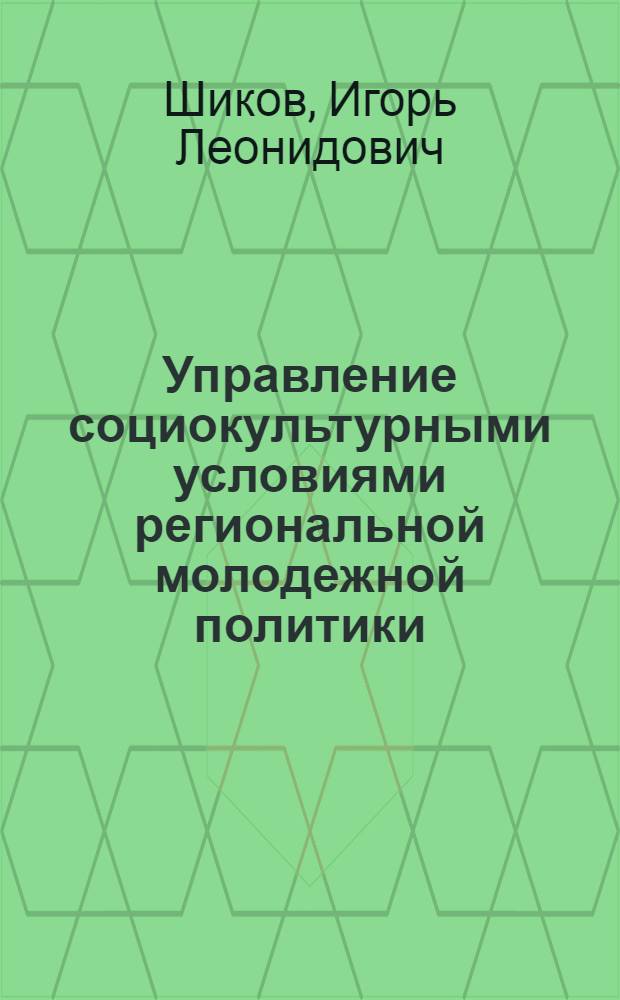 Шиков, Игорь Леонидович

Управление социокультурными условиями региональной молодежной политики